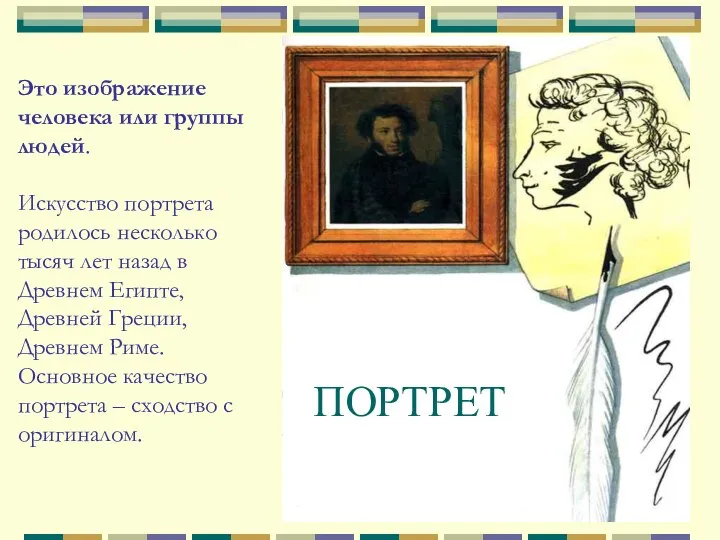 Это изображение человека или группы людей.

Искусство портрета родилось несколько тысяч лет назад в Древнем Египте, Древней Греции, Древнем Риме. Основное качество портрета – сходство с оригиналом.

ПОРТРЕТ